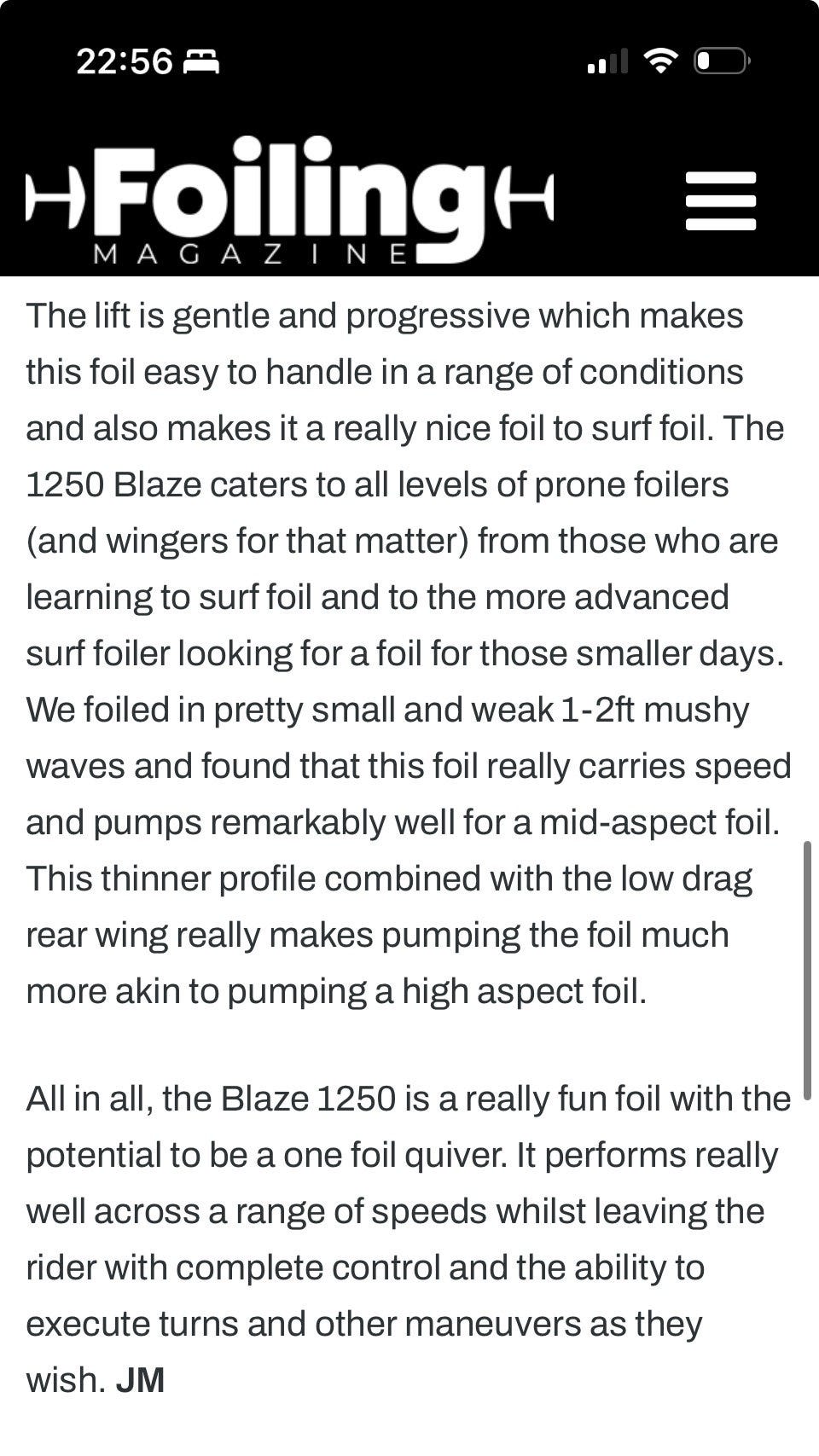 22:56

Foiling
MAGAZINE

The lift is gentle and progressive which makes this foil easy to handle in a range of conditions and also makes it a really nice foil to surf foil. The 1250 Blaze caters to all levels of prone foilers (and wingers for that matter) from those who are learning to surf foil and to the more advanced surf foiler looking for a foil for those smaller days. We foiled in pretty small and weak 1-2ft mushy waves and found that this foil really carries speed and pumps remarkably well for a mid-aspect foil. This thinner profile combined with the low drag rear wing really makes pumping the foil much more akin to pumping a high aspect foil.

All in all, the Blaze 1250 is a really fun foil with the potential to be a one foil quiver. It performs really well across a range of speeds whilst leaving the rider with complete control and the ability to execute turns and other maneuvers as they wish. JM